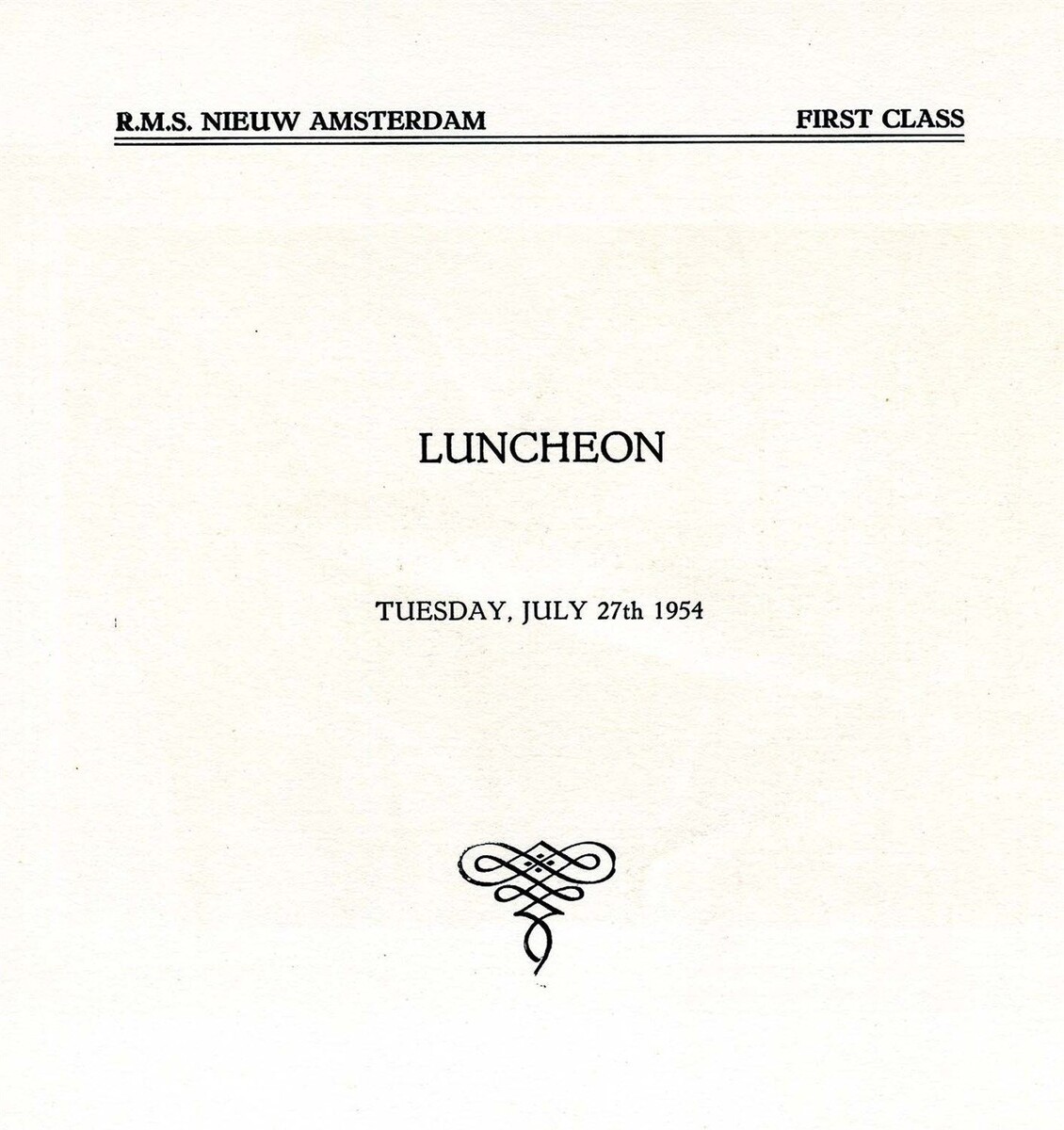 R.M.S. NIEUW AMSTERDAM FIRST CLASS

LUNCHEON

TUESDAY, JULY 27th 1954